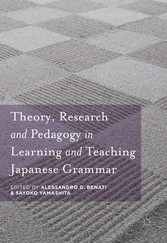 Theory, Research and Pedagogy in Learning and Teaching Japanese Grammar

EDITED BY ALESSANDRO G. BENATI & SAYOKO YAMASHITA